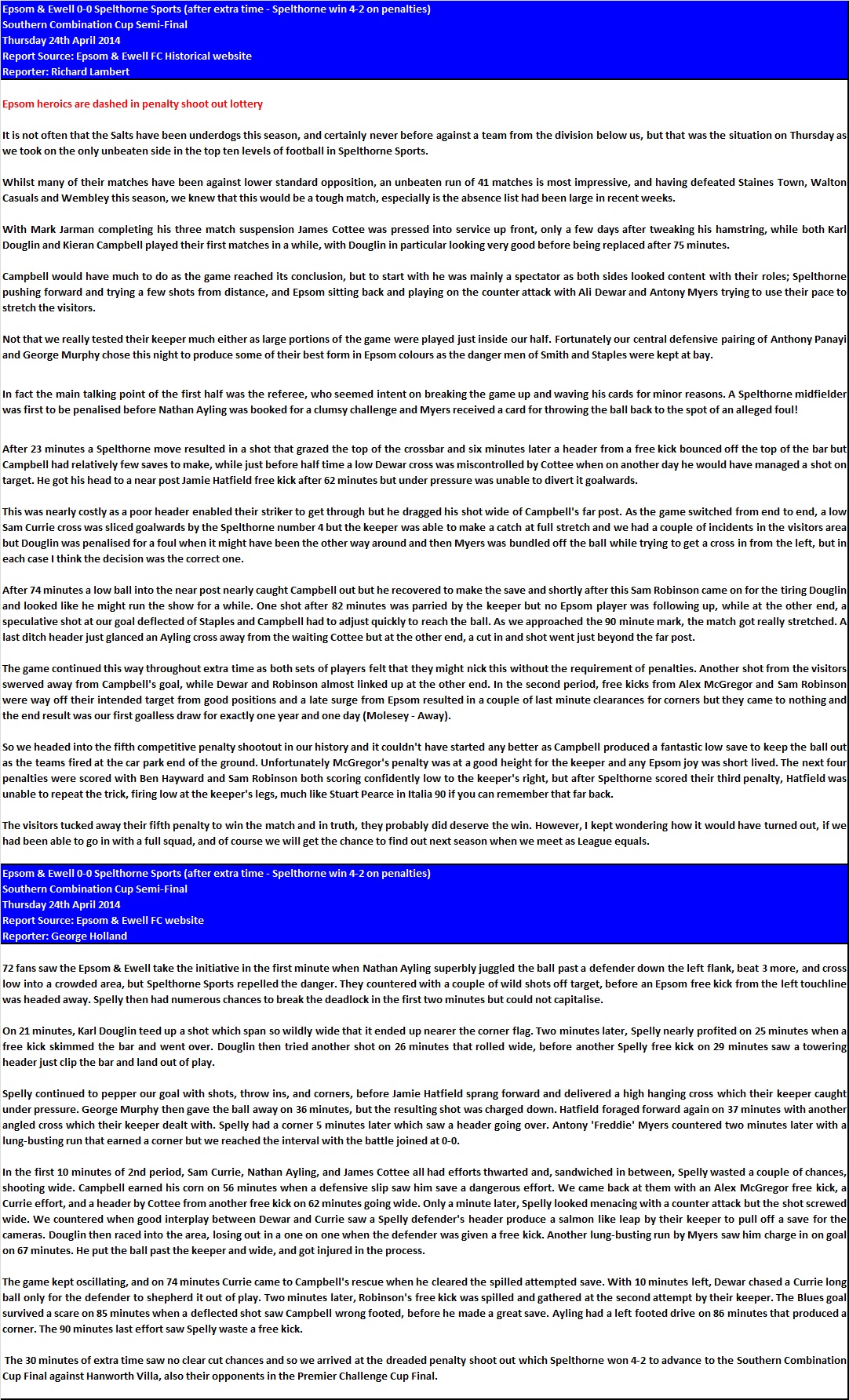 Epsom & Ewell 0-0 Spelthorne Sports (after extra time - Spelthorne win 4-2 on penalties)
Southern Combination Cup Semi-Final
Thursday 24th April 2014
Report Source: Epsom & Ewell FC Historical website
Reporter: Richard Lambert

Epsom heroics are dashed in penalty shoot out lottery

It is not often that the Salts have been underdogs this season, and certainly never before against a team from the division below us, but that was the situation on Thursday as we took on the only unbeaten side in the top ten levels of football in Spelthorne Sports.

Whilst many of their matches have been against lower standard opposition, an unbeaten run of 41 matches is most impressive, and having defeated Staines Town, Walton Casuals and Wembley this season, we knew that this would be a tough match, especially is the absence list had been large in recent weeks.

With Mark Jarman completing his three match suspension James Cottee was pressed into service up front, only a few days after tweaking his hamstring, while both Karl Douglin and Kieran Campbell played their first matches in a while, with Douglin in particular looking very good before being replaced after 75 minutes.

Campbell would have much to do as the game reached its conclusion, but to start with he was mainly a spectator as both sides looked content with their roles; Spelthorne pushing forward and trying a few shots from distance, and Epsom sitting back and playing on the counter attack with Ali Dewar and Antony Myers trying to use their pace to stretch the visitors.

Not that we really tested their keeper much either as large portions of the game were played just inside our half. Fortunately our central defensive pairing of Anthony Panayi and George Murphy chose this night to produce some of their best form in Epsom colours as the danger men of Smith and Staples were kept at bay.

In fact the main talking point of the first half was the referee, who seemed intent on breaking the game up and waving his cards for minor reasons. A Spelthorne midfielder was first to be penalised before Nathan Ayling was booked for a clumsy challenge and Myers received a card for throwing the ball back to the spot of an alleged foul!

After 23 minutes a Spelthorne move resulted in a shot that grazed the top of the crossbar and six minutes later a header from a free kick bounced off the top of the bar but Campbell had relatively few saves to make, while just before half time a low Dewar cross was miscontrolled by Cottee when on another day he would have managed a shot on target. He got his head to a near post Jamie Hatfield free kick after 62 minutes but under pressure was unable to divert it goalwards.

This was nearly costly as a poor header enabled their striker to get through but he dragged his shot wide of Campbell's far post. As the game switched from end to end, a low Sam Currie cross was sliced goalwards by the Spelthorne number 4 but the keeper was able to make a catch at full stretch and we had a couple of incidents in the visitors area but Douglin was penalised for a foul when it might have been the other way around and then Myers was bundled off the ball while trying to get a cross in from the left, but in each case I think the decision was the correct one.

After 74 minutes a low ball into the near post nearly caught Campbell out but he recovered to make the save and shortly after this Sam Robinson came on for the tiring Douglin and looked like he might run the show for a while. One shot after 82 minutes was parried by the keeper but no Epsom player was following up, while at the other end, a speculative shot at our goal deflected of Staples and Campbell had to adjust quickly to reach the ball. As we approached the 90 minute mark, the match got really stretched. A last ditch header just glanced an Ayling cross away from the waiting Cottee but at the other end, a cut in and shot went just beyond the far post.

The game continued this way throughout extra time as both sets of players felt that they might nick this without the requirement of penalties. Another shot from the visitors swerved away from Campbell's goal, while Dewar and Robinson almost linked up at the other end. In the second period, free kicks from Alex McGregor and Sam Robinson were way off their intended target from good positions and a late surge from Epsom resulted in a couple of last minute clearances for corners but they came to nothing and the end result was our first goalless draw for exactly one year and one day (Molesey - Away).

So we headed into the fifth competitive penalty shootout in our history and it couldn't have started any better as Campbell produced a fantastic low save to keep the ball out as the teams fired at the car park end of the ground. Unfortunately McGregor's penalty was at a good height for the keeper and any Epsom joy was short lived. The next four penalties were scored with Ben Hayward and Sam Robinson both scoring confidently low to the keeper's right, but after Spelthorne scored their third penalty, Hatfield was unable to repeat the trick, firing low at the keeper's legs, much like Stuart Pearce in Italia 90 if you can remember that far back.

The visitors tucked away their fifth penalty to win the match and in truth, they probably did deserve the win. However, I kept wondering how it would have turned out, if we had been able to go in with a full squad, and of course we will get the chance to find out next season when we meet as League equals.

Epsom & Ewell 0-0 Spelthorne Sports (after extra time - Spelthorne win 4-2 on penalties)
Southern Combination Cup Semi-Final
Thursday 24th April 2014
Report Source: Epsom & Ewell FC website
Reporter: George Holland

72 fans saw the Epsom & Ewell take the initiative in the first minute when Nathan Ayling superbly juggled the ball past a defender down the left flank, beat 3 more, and cross low into a crowded area, but Spelthorne Sports repelled the danger. They countered with a couple of wild shots off target, before an Epsom free kick from the left touchline was headed away. Spelly then had numerous chances to break the deadlock in the first two minutes but could not capitalise.

On 21 minutes, Karl Douglin teed up a shot which span so wildly wide that it ended up nearer the corner flag. Two minutes later, Spelly nearly profited on 25 minutes when a free kick skimmed the bar and went over. Douglin then tried another shot on 26 minutes that rolled wide, before another Spelly free kick on 29 minutes saw a towering header just clip the bar and land out of play.

Spelly continued to pepper our goal with shots, throw ins, and corners, before Jamie Hatfield sprang forward and delivered a high hanging cross which their keeper caught under pressure. George Murphy then gave the ball away on 36 minutes, but the resulting shot was charged down. Hatfield foraged forward again on 37 minutes with another angled cross which their keeper dealt with. Spelly had a corner 5 minutes later which saw a header going over. Antony 'Freddie' Myers countered two minutes later with a lung-busting run that earned a corner but we reached the interval with the battle joined at 0-0.

In the first 10 minutes of 2nd period, Sam Currie, Nathan Ayling, and James Cottee all had efforts thwarted and, sandwiched in between, Spelly wasted a couple of chances, shooting wide. Campbell earned his corn on 56 minutes when a defensive slip saw him save a dangerous effort. We came back at them with an Alex McGregor free kick, a Currie effort, and a header by Cottee from another free kick on 62 minutes going wide. Only a minute later, Spelly looked menacing with a counter attack but the shot screwed wide. We countered when good interplay between Dewar and Currie saw a Spelly defender's header produce a salmon like leap by their keeper to pull off a save for the cameras. Douglin then raced into the area, losing out in a one on one when the defender was given a free kick. Another lung-busting run by Myers saw him charge in on goal on 67 minutes. He put the ball past the keeper and wide, and got injured in the process.

The game kept oscillating, and on 74 minutes Currie came to Campbell's rescue when he cleared the spilled attempted save. With 10 minutes left, Dewar chased a Currie long ball only for the defender to shepherd it out of play. Two minutes later, Robinson's free kick was spilled and gathered at the second attempt by their keeper. The Blues goal survived a scare on 85 minutes when a deflected shot saw Campbell wrong footed, before he made a great save. Ayling had a left footed drive on 86 minutes that produced a corner. The 90 minutes last effort saw Spelly waste a free kick.

The 30 minutes of extra time saw no clear cut chances and so we arrived at the dreaded penalty shoot out which Spelthorne won 4-2 to advance to the Southern Combination Cup Final against Hanworth Villa, also their opponents in the Premier Challenge Cup Final.